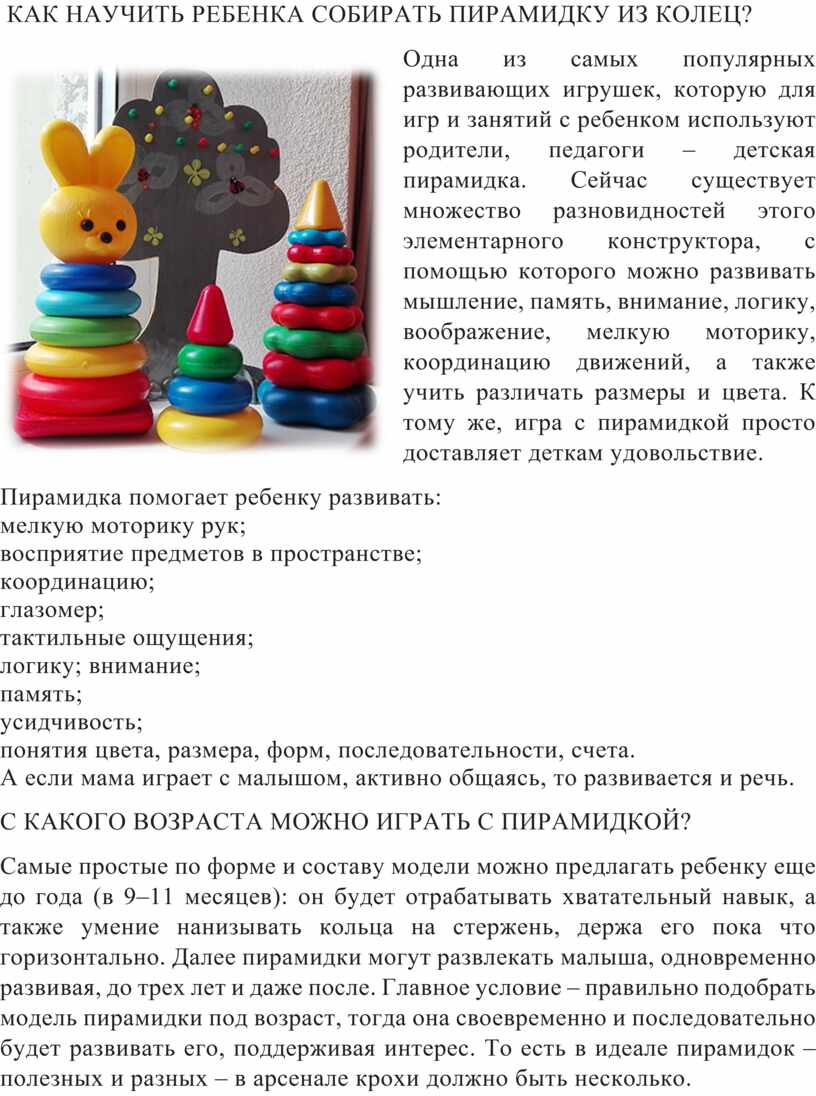 КАК НАУЧИТЬ РЕБЕНКА СОБИРАТЬ ПИРАМИДКУ ИЗ КОЛЕЦ?

Одна из самых популярных развивающих игрушек, которую для игр и занятий с ребенком используют родители, педагоги – детская пирамидка. Сейчас существует множество разновидностей этого элементарного конструктора, с помощью которого можно развивать мышление, память, внимание, логику, воображение, мелкую моторику, координацию движений, а также учить различать размеры и цвета. К тому же, игра с пирамидкой просто доставляет деткам удовольствие.

Пирамидка помогает ребенку развивать:
мелкую моторику рук;
восприятие предметов в пространстве;
координацию;
глазомер;
тактильные ощущения;
логику; внимание;
память;
усидчивость;
понятия цвета, размера, форм, последовательности, счета.
А если мама играет с малышом, активно общаясь, то развивается и речь.

С КАКОГО ВОЗРАСТА МОЖНО ИГРАТЬ С ПИРАМИДКОЙ?

Самые простые по форме и составу модели можно предлагать ребенку еще до года (в 9–11 месяцев): он будет отрабатывать хватательный навык, а также умение нанизывать кольца на стержень, держа его пока что горизонтально. Далее пирамидки могут развлекать малыша, одновременно развивая, до трех лет и даже после. Главное условие – правильно подобрать модель пирамидки под возраст, тогда она своевременно и последовательно будет развивать его, поддерживая интерес. То есть в идеале пирамидок – полезных и разных – в арсенале крохи должно быть несколько.